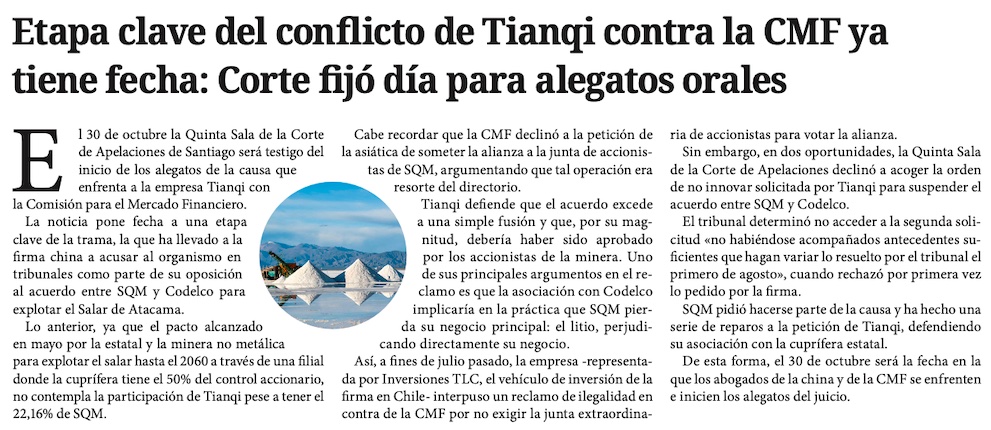 Etapa clave del conflicto de Tianqi contra la CMF ya tiene fecha: Corte fijó día para alegatos orales

El 30 de octubre la Quinta Sala de la Corte de Apelaciones de Santiago será testigo del inicio de los alegatos de la causa que enfrenta a la empresa Tianqi con la Comisión para el Mercado Financiero.

La noticia pone fecha a una etapa clave de la trama, la que ha llevado a la firma china a acusar al organismo en tribunales como parte de su oposición al acuerdo entre SQM y Codelco para explotar el Salar de Atacama.

Lo anterior, ya que el pacto alcanzado en mayo por la estatal y la minera no metálica para explotar el salar hasta el 2060 a través de una filial donde la cuprífera tiene el 50% del control accionario, no contempla la participación de Tianqi pese a tener el 22,16% de SQM.

Cabe recordar que la CMF declinó a la petición de la asiática de someter la alianza a la junta de accionistas de SQM, argumentando que tal operación era resorte del directorio.

Tianqi defiende que el acuerdo excede a una simple fusión y que, por su magnitud, debería haber sido aprobado por los accionistas de la minera. Uno de sus principales argumentos en el reclamo es que la asociación con Codelco implicaría en la práctica que SQM pierda su negocio principal: el litio, perjudicando directamente su negocio.

Así, a fines de julio pasado, la empresa -representada por Inversiones TLC, el vehículo de inversión de la firma en Chile- interpuso un reclamo de ilegalidad en contra de la CMF por no exigir la junta extraordinaria de accionistas para votar la alianza.

Sin embargo, en dos oportunidades, la Quinta Sala de la Corte de Apelaciones declinó a acoger la orden de no innovar solicitada por Tianqi para suspender el acuerdo entre SQM y Codelco.

El tribunal determinó no acceder a la segunda solicitud «no habiéndose acompañados antecedentes suficientes que hagan variar lo resuelto por el tribunal el primero de agosto», cuando rechazó por primera vez lo pedido por la firma.

SQM pidió hacerse parte de la causa y ha hecho una serie de reparos a la petición de Tianqi, defendiendo su asociación con la cuprífera estatal.

De esta forma, el 30 de octubre será la fecha en la que los abogados de la china y de la CMF se enfrenten e inicien los alegatos del juicio.